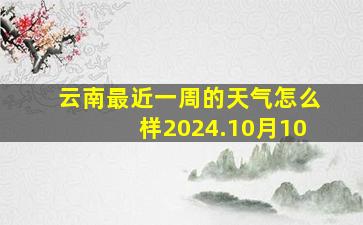 云南最近一周的天气怎么样2024.10月10